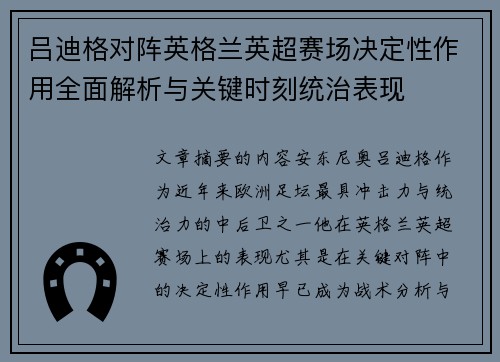 吕迪格对阵英格兰英超赛场决定性作用全面解析与关键时刻统治表现

文章摘要的内容安东尼奥吕迪格作为近年来欧洲足坛最具冲击力与统治力的中后卫之一他在英格兰英超赛场上的表现尤其是在关键对阵中的决定性作用早已成为战术分析与